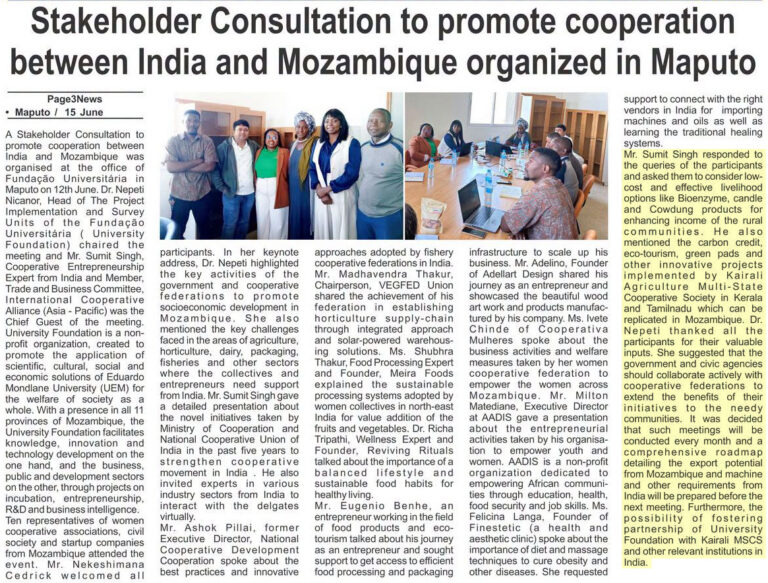 Stakeholder Consultation to promote cooperation between India and Mozambique organized in Maputo

Page3News
• Maputo / 15 June

A Stakeholder Consultation to promote cooperation between India and Mozambique was organised at the office of Fundação Universitária in Maputo on 12th June. Dr. Nepeti Nicanor, Head of The Project Implementation and Survey Units of the Fundação Universitária ( University Foundation) chaired the meeting and Mr. Sumit Singh, Cooperative Entrepreneurship Expert from India and Member, Trade and Business Committee, International Cooperative Alliance (Asia - Pacific) was the Chief Guest of the meeting. University Foundation is a non-profit organization, created to promote the application of scientific, cultural, social and economic solutions of Eduardo Mondlane University (UEM) for the welfare of society as a whole. With a presence in all 11 provinces of Mozambique, the University Foundation facilitates knowledge, innovation and technology development on the one hand, and the business, public and development sectors on the other, through projects on incubation, entrepreneurship, R&D and business intelligence. Ten representatives of women cooperative associations, civil society and startup companies from Mozambique attended the event. Mr. Nekeshimana Cedrick welcomed all participants. In her keynote address, Dr. Nepeti highlighted the key activities of the government and cooperative federations to promote socioeconomic development in Mozambique. She also mentioned the key challenges faced in the areas of agriculture, horticulture, dairy, packaging, fisheries and other sectors where the collectives and entrepreneurs need support from India. Mr. Sumit Singh gave a detailed presentation about the novel initiatives taken by Ministry of Cooperation and National Cooperative Union of India in the past five years to strengthen cooperative movement in India . He also invited experts in various industry sectors from India to interact with the delgates virtually.

Mr. Ashok Pillai, former Executive Director, National Cooperative Development Cooperation spoke about the best practices and innovative approaches adopted by fishery cooperative federations in India. Mr. Madhavendra Thakur, Chairperson, VEGFED Union shared the achievement of his federation in establishing horticulture supply-chain through integrated approach and solar-powered warehousing solutions. Ms. Shubhra Thakur, Food Processing Expert and Founder, Meira Foods explained the sustainable processing systems adopted by women collectives in north-east India for value addition of the fruits and vegetables. Dr. Richa Tripathi, Wellness Expert and Founder, Reviving Rituals talked about the importance of a balanced lifestyle and sustainable food habits for healthy living.

Mr. Eugenio Benhe, an entrepreneur working in the field of food products and eco-tourism talked about his journey as an entrepreneur and sought support to get access to efficient food processing and packaging infrastructure to scale up his business. Mr. Adelino, Founder of Adellart Design shared his journey as an entrepreneur and showcased the beautiful wood art work and products manufactured by his company. Ms. Ivete Chinde of Cooperativa Mulheres spoke about the business activities and welfare measures taken by her women cooperative federation to empower the women across Mozambique. Mr. Milton Matediane, Executive Director at AADIS gave a presentation about the entrepreneurial activities taken by his organisation to empower youth and women. AADIS is a non-profit organization dedicated to empowering African communities through education, health, food security and job skills. Ms. Felicina Langa, Founder of Finestetic (a health and aesthetic clinic) spoke about the importance of diet and massage techniques to cure obesity and other diseases. She requested support to connect with the right vendors in India for importing machines and oils as well as learning the traditional healing systems.

Mr. Sumit Singh responded to the queries of the participants and asked them to consider low-cost and effective livelihood options like Bioenzyme, candle and Cowdung products for enhancing income of the rural communities. He also mentioned the carbon credit, eco-tourism, green pads and other innovative projects implemented by Kairali Agriculture Multi-State Cooperative Society in Kerala and Tamilnadu which can be replicated in Mozambique. Dr. Nepeti thanked all the participants for their valuable inputs. She suggested that the government and civic agencies should collaborate actively with cooperative federations to extend the benefits of their initiatives to the needy communities. It was decided that such meetings will be conducted every month and a comprehensive roadmap detailing the export potential from Mozambique and machine and other requirements from India will be prepared before the next meeting. Furthermore, the possibility of fostering partnership of University Foundation with Kairali MSCS and other relevant institutions in India.